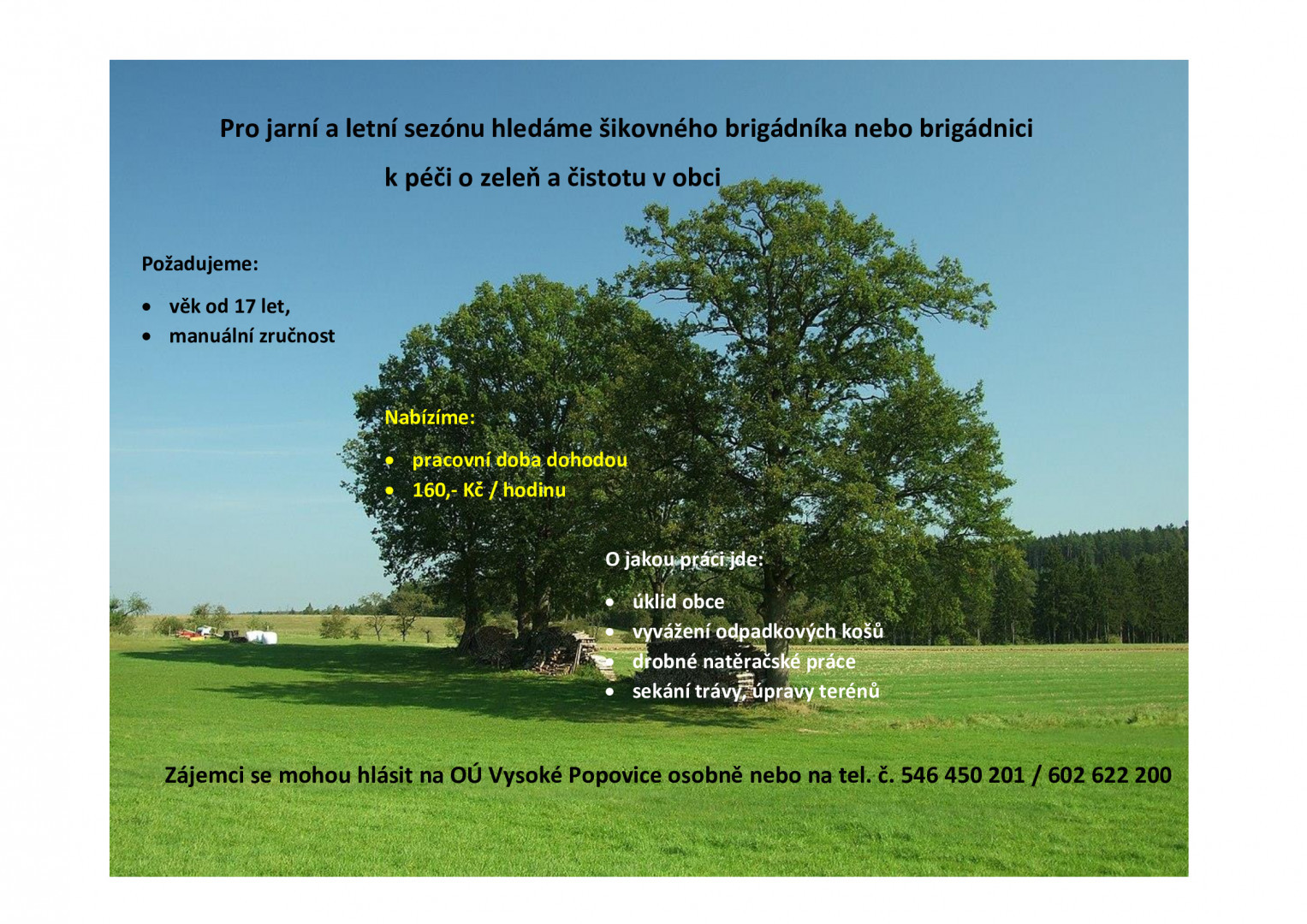 Pro jarní a letní sezónu hledáme šikovného brigádníka nebo brigádnici

k péči o zeleň a čistotu v obci

Požadujeme:

• věk od 17 let,
• manuální zručnost

Nabízíme:

• pracovní doba dohodou
• 160,- Kč / hodinu

O jakou práci jde:

• úklid obce
• vyvážení odpadkových košů
• drobné natěračské práce
• sekání trávy, úpravy terénů

Zájemci se mohou hlásit na OÚ Vysoké Popovice osobně nebo na tel. č. 546 450 201 / 602 622 200